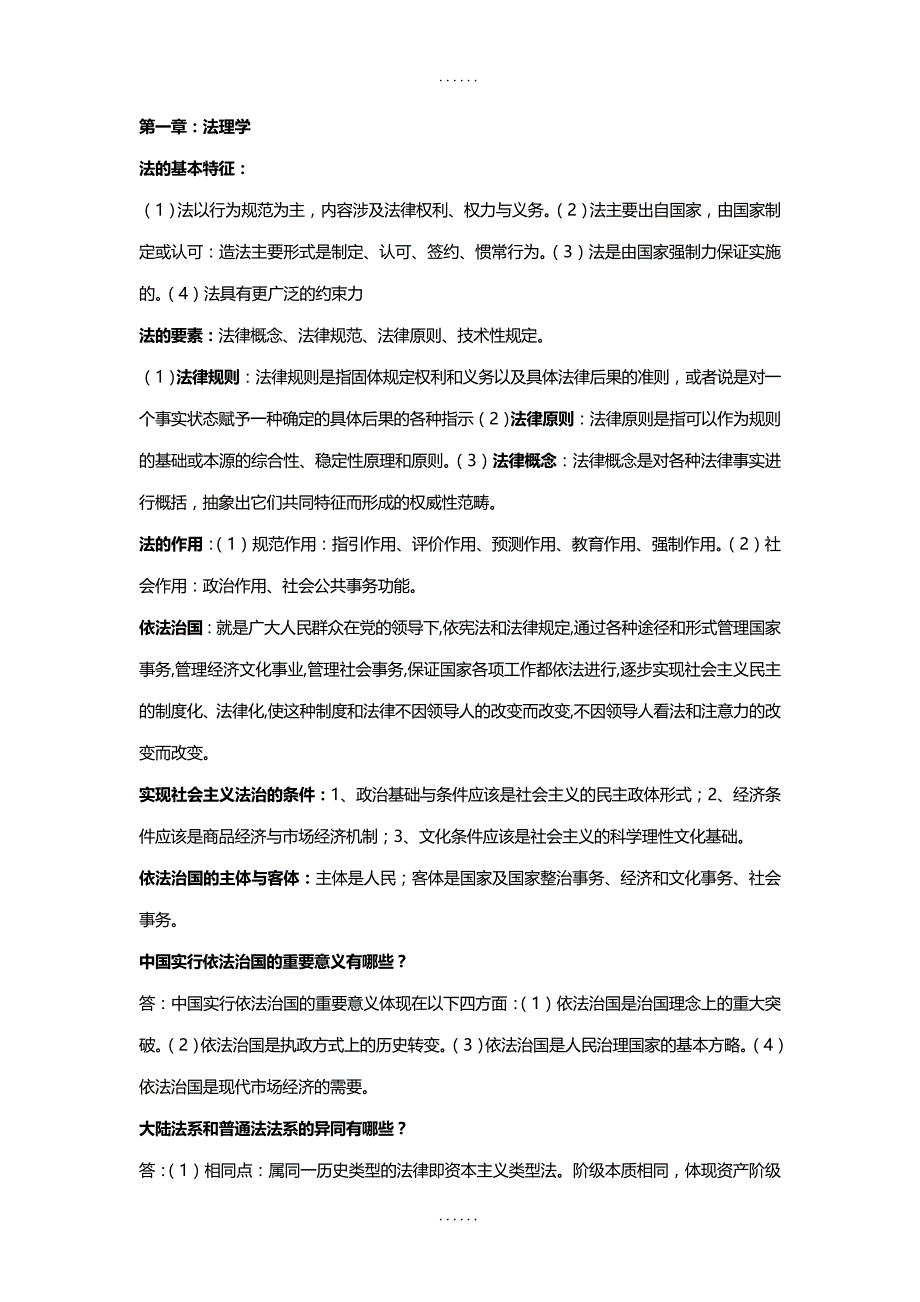 ......

第一章：法理学

法的基本特征：

（1）法以行为规范为主，内容涉及法律权利、权力与义务。（2）法主要出自国家，由国家制定或认可：造法主要形式是制定、认可、签约、惯常行为。（3）法是由国家强制力保证实施的。（4）法具有更广泛的约束力

法的要素：法律概念、法律规范、法律原则、技术性规定。

（1）法律规则：法律规则是指固体规定权利和义务以及具体法律后果的准则，或者说是对一个事实状态赋予一种确定的具体后果的各种指示（2）法律原则：法律原则是指可以作为规则的基础或本源的综合性、稳定性原理和原则。（3）法律概念：法律概念是对各种法律事实进行概括，抽象出它们共同特征而形成的权威性范畴。

法的作用：（1）规范作用：指引作用、评价作用、预测作用、教育作用、强制作用。（2）社会作用：政治作用、社会公共事务功能。

依法治国：就是广大人民群众在党的领导下,依宪法和法律规定,通过各种途径和形式管理国家事务,管理经济文化事业,管理社会事务,保证国家各项工作都依法进行,逐步实现社会主义民主的制度化、法律化,使这种制度和法律不因领导人的改变而改变,不因领导人看法和注意力的改变而改变。

实现社会主义法治的条件：1、政治基础与条件应该是社会主义的民主政体形式；2、经济条件应该是商品经济与市场经济机制；3、文化条件应该是社会主义的科学理性文化基础。

依法治国的主体与客体：主体是人民；客体是国家及国家整治事务、经济和文化事务、社会事务。

中国实行依法治国的重要意义有哪些？

答：中国实行依法治国的重要意义体现在以下四方面：（1）依法治国是治国理念上的重大突破。（2）依法治国是执政方式上的历史转变。（3）依法治国是人民治理国家的基本方略。（4）依法治国是现代市场经济的需要。

大陆法系和普通法法系的异同有哪些？

答：（1）相同点：属同一历史类型的法律即资本主义类型法。阶级本质相同，体现资产阶级

......